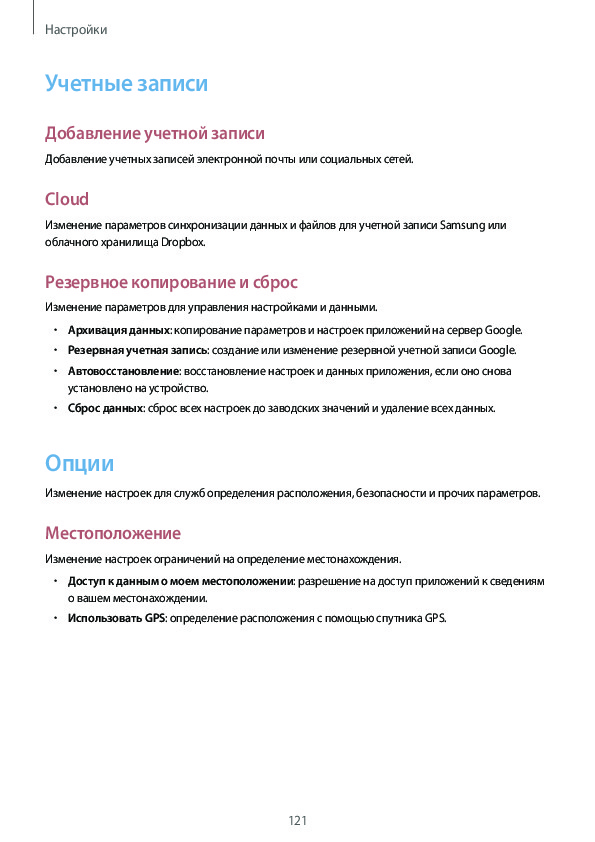 Настройки

Учетные записи

Добавление учетной записи

Добавление учетных записей электронной почты или социальных сетей.

Cloud

Изменение параметров синхронизации данных и файлов для учетной записи Samsung или облачного хранилища Dropbox.

Резервное копирование и сброс

Изменение параметров для управления настройками и данными.

• Архивация данных: копирование параметров и настроек приложений на сервер Google.
• Резервная учетная запись: создание или изменение резервной учетной записи Google.
• Автовосстановление: восстановление настроек и данных приложения, если оно снова установлено на устройство.
• Сброс данных: сброс всех настроек до заводских значений и удаление всех данных.

Опции

Изменение настроек для служб определения расположения, безопасности и прочих параметров.

Местоположение

Изменение настроек ограничений на определение местонахождения.

• Доступ к данным о моем местоположении: разрешение на доступ приложений к сведениям о вашем местонахождении.
• Использовать GPS: определение расположения с помощью спутника GPS.

121